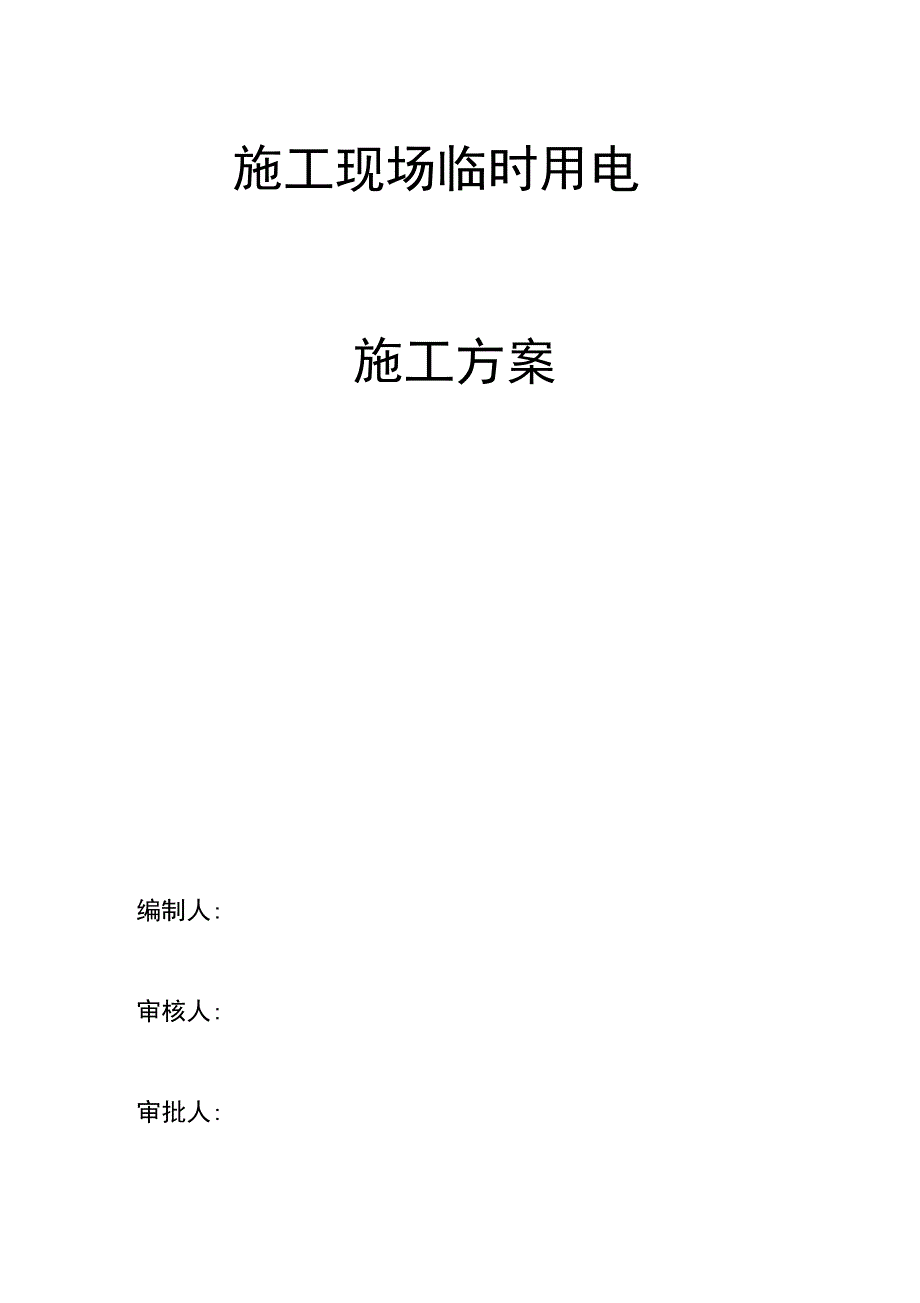 施工现场临时用电

施工方案

编制人:

审核人:

审批人: